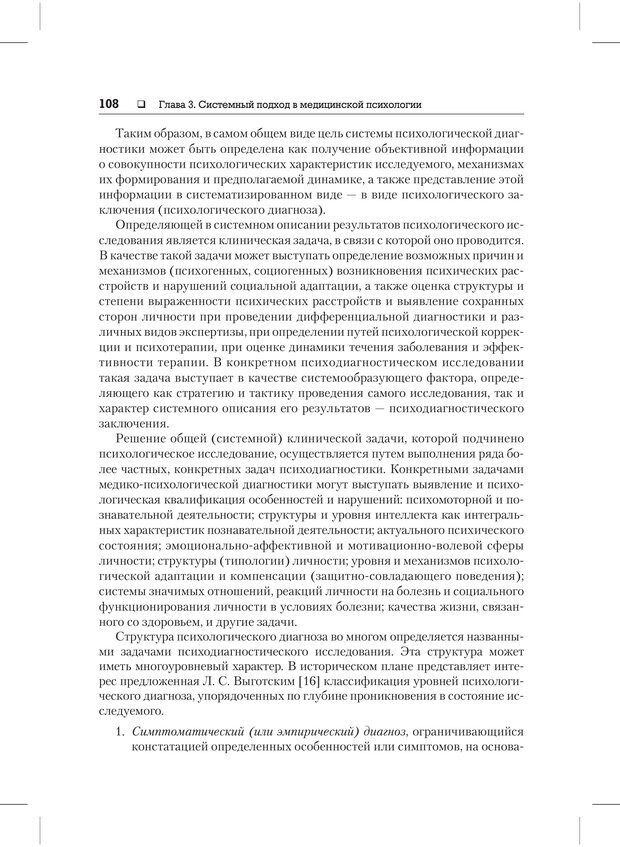 108 ❑ Глава 3. Системный подход в медицинской психологии

Таким образом, в самом общем виде цель системы психологической диагностики может быть определена как получение объективной информации о совокупности психологических характеристик исследуемого, механизмах их формирования и предполагаемой динамике, а также представление этой информации в систематизированном виде — в виде психологического заключения (психологического диагноза).

Определяющей в системном описании результатов психологического исследования является клиническая задача, в связи с которой оно проводится. В качестве такой задачи может выступать определение возможных причин и механизмов (психогенных, социогенных) возникновения психических расстройств и нарушений социальной адаптации, а также оценка структуры и степени выраженности психических расстройств и выявление сохранных сторон личности при проведении дифференциальной диагностики и различных видов экспертизы, при определении путей психологической коррекции и психотерапии, при оценке динамики течения заболевания и эффективности терапии. В конкретном психодиагностическом исследовании такая задача выступает в качестве системообразующего фактора, определяющего как стратегию и тактику проведения самого исследования, так и характер системного описания его результатов — психодиагностического заключения.

Решение общей (системной) клинической задачи, которой подчинено психологическое исследование, осуществляется путем выполнения ряда более частных, конкретных задач психодиагностики. Конкретными задачами медико-психологической диагностики могут выступать выявление и психологическая квалификация особенностей и нарушений: психомоторной и познавательной деятельности; структуры и уровня интеллекта как интегральных характеристик познавательной деятельности; актуального психического состояния; эмоционально-аффективной и мотивационно-волевой сферы личности; структуры (типологии) личности; уровня и механизмов психологической адаптации и компенсации (защитно-совладающего поведения); системы значимых отношений, реакций личности на болезнь и социального функционирования личности в условиях болезни; качества жизни, связанного со здоровьем, и другие задачи.

Структура психологического диагноза во многом определяется названными задачами психодиагностического исследования. Эта структура может иметь многоуровневый характер. В историческом плане представляет интерес предложенная Л. С. Выготским [16] классификация уровней психологического диагноза, упорядоченных по глубине проникновения в состояние исследуемого.

1. Симптоматический (или эмпирический) диагноз, ограничивающийся констатацией определенных особенностей или симптомов, на основа-